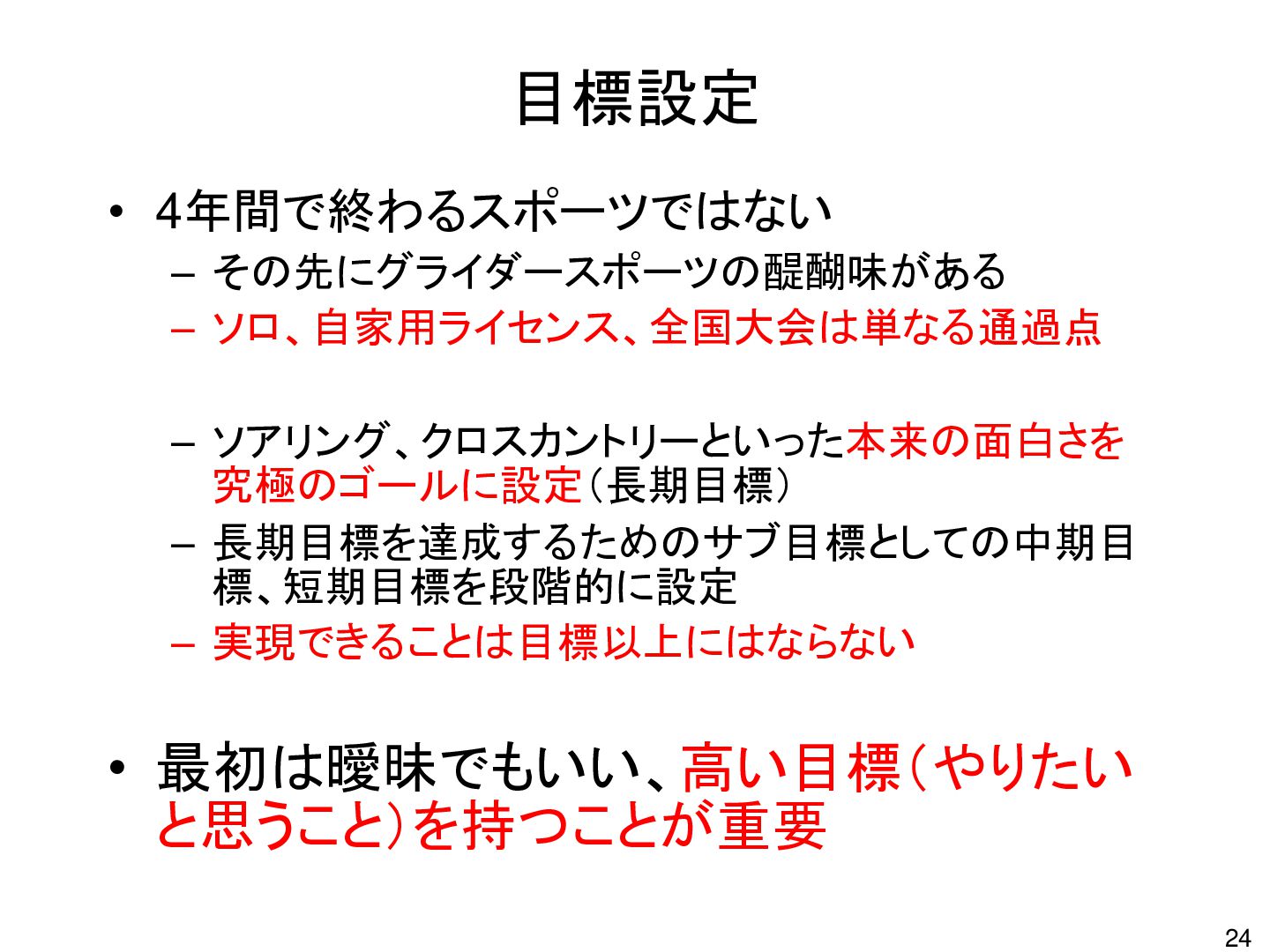 目標設定

• 4年間で終わるスポーツではない
- その先にグライダースポーツの醍醐味がある
- ソロ、自家用ライセンス、全国大会は単なる通過点

- ソアリング、クロスカントリーといった本来の面白さを究極のゴールに設定（長期目標）
- 長期目標を達成するためのサブ目標としての中期目標、短期目標を段階的に設定
- 実現できることは目標以上にはならない

• 最初は曖昧でもいい、高い目標（やりたいと思うこと）を持つことが重要

24